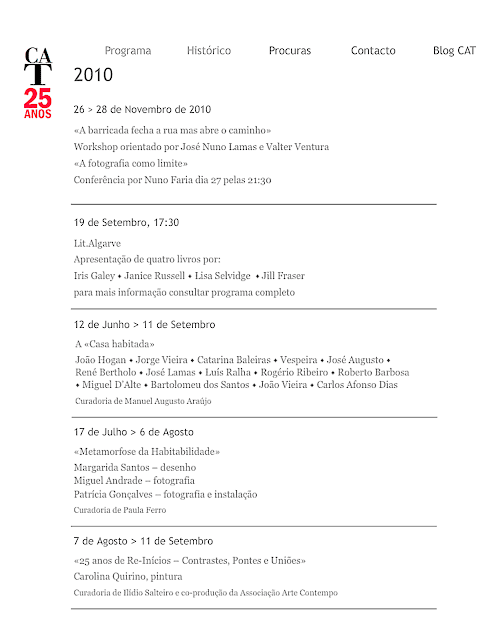 CAT
25
ANOS

Programa Histórico Procuras Contacto Blog CAT

2010

26 > 28 de Novembro de 2010

«A barricada fecha a rua mas abre o caminho»
Workshop orientado por José Nuno Lamas e Valter Ventura
«A fotografia como limite»
Conferência por Nuno Faria dia 27 pelas 21:30

19 de Setembro, 17:30

Lit.Algarve
Apresentação de quatro livros por:
Iris Galey • Janice Russell • Lisa Selvidge • Jill Fraser
para mais informação consultar programa completo

12 de Junho > 11 de Setembro

A «Casa habitada»
João Hogan • Jorge Vieira • Catarina Baleiras • Vespeira • José Augusto • René Bertholo • José Lamas • Luís Ralha • Rogério Ribeiro • Roberto Barbosa • Miguel D'Alte • Bartolomeu dos Santos • João Vieira • Carlos Afonso Dias
Curadoria de Manuel Augusto Araújo

17 de Julho > 6 de Agosto

«Metamorfose da Habitabilidade»
Margarida Santos – desenho
Miguel Andrade – fotografia
Patrícia Gonçalves – fotografia e instalação
Curadoria de Paula Ferro

7 de Agosto > 11 de Setembro

«25 anos de Re-Inícios – Contrastes, Pontes e Uniões»
Carolina Quirino, pintura
Curadoria de Ilídio Salteiro e co-produção da Associação Arte Contempo